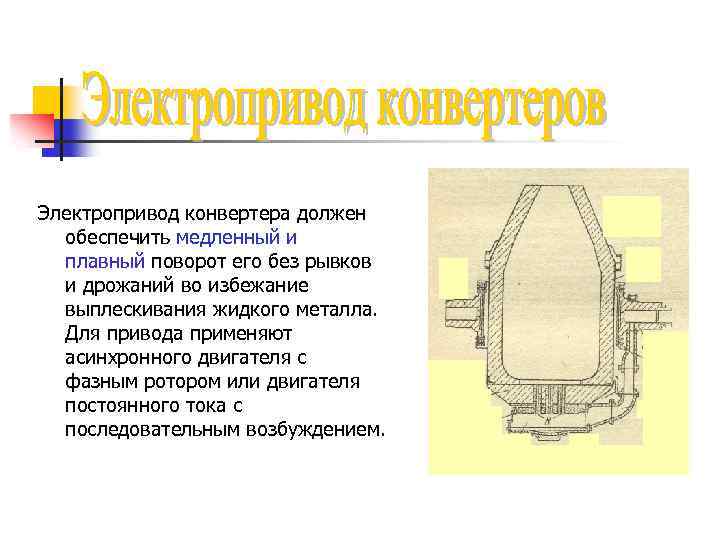 Электропривод конвертеров

Электропривод конвертера должен обеспечить медленный и плавный поворот его без рывков и дрожаний во избежание выплескивания жидкого металла. Для привода применяют асинхронного двигателя с фазным ротором или двигателя постоянного тока с последовательным возбуждением.